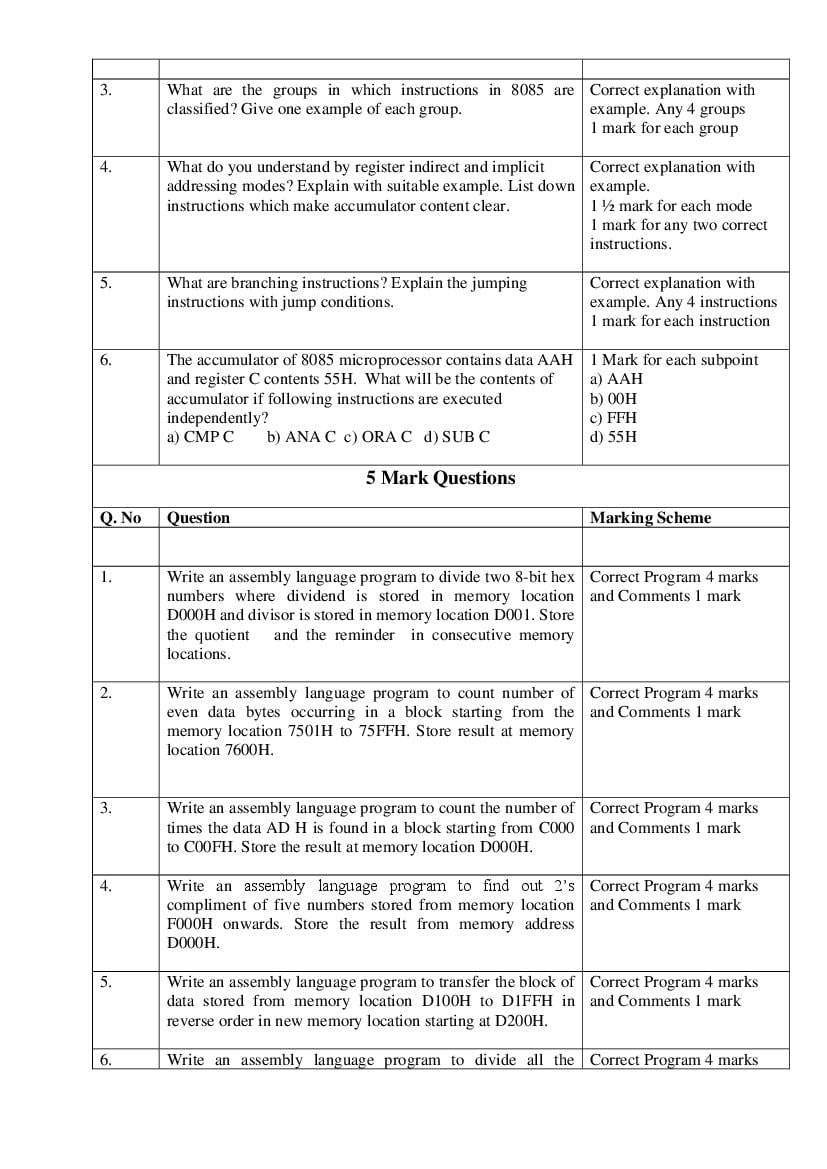 | | | |
|---|---|---|
| 3. | What are the groups in which instructions in 8085 are classified? Give one example of each group. | Correct explanation with example. Any 4 groups 1 mark for each group |
| 4. | What do you understand by register indirect and implicit addressing modes? Explain with suitable example. List down instructions which make accumulator content clear. | Correct explanation with example. 1 ½ mark for each mode 1 mark for any two correct instructions. |
| 5. | What are branching instructions? Explain the jumping instructions with jump conditions. | Correct explanation with example. Any 4 instructions 1 mark for each instruction |
| 6. | The accumulator of 8085 microprocessor contains data AAH and register C contents 55H. What will be the contents of accumulator if following instructions are executed independently? a) CMP C b) ANA C c) ORA C d) SUB C | 1 Mark for each subpoint a) AAH b) 00H c) FFH d) 55H |

5 Mark Questions

| Q. No | Question | Marking Scheme |
|---|---|---|
| | | |
| 1. | Write an assembly language program to divide two 8-bit hex numbers where dividend is stored in memory location D000H and divisor is stored in memory location D001. Store the quotient and the reminder in consecutive memory locations. | Correct Program 4 marks and Comments 1 mark |
| 2. | Write an assembly language program to count number of even data bytes occurring in a block starting from the memory location 7501H to 75FFH. Store result at memory location 7600H. | Correct Program 4 marks and Comments 1 mark |
| 3. | Write an assembly language program to count the number of times the data AD H is found in a block starting from C000 to C00FH. Store the result at memory location D000H. | Correct Program 4 marks and Comments 1 mark |
| 4. | Write an assembly language program to find out 2's compliment of five numbers stored from memory location F000H onwards. Store the result from memory address D000H. | Correct Program 4 marks and Comments 1 mark |
| 5. | Write an assembly language program to transfer the block of data stored from memory location D100H to D1FFH in reverse order in new memory location starting at D200H. | Correct Program 4 marks and Comments 1 mark |
| 6. | Write an assembly language program to divide all the | Correct Program 4 marks |